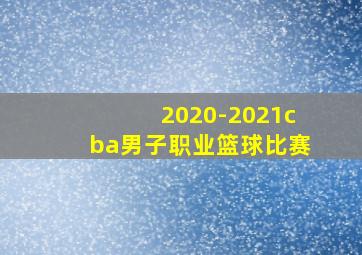 2020-2021cba男子职业篮球比赛